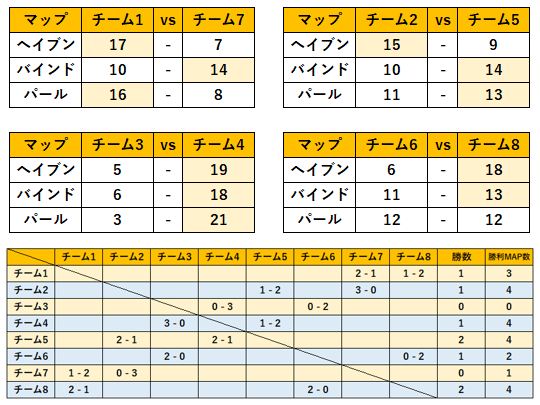 | マップ | チーム1 | vs | チーム7 |
|---|---|---|---|
| ヘイブン | 17 | - | 7 |
| バインド | 10 | - | 14 |
| パール | 16 | - | 8 |

| マップ | チーム2 | vs | チーム5 |
|---|---|---|---|
| ヘイブン | 15 | - | 9 |
| バインド | 10 | - | 14 |
| パール | 11 | - | 13 |

| マップ | チーム3 | vs | チーム4 |
|---|---|---|---|
| ヘイブン | 5 | - | 19 |
| バインド | 6 | - | 18 |
| パール | 3 | - | 21 |

| マップ | チーム6 | vs | チーム8 |
|---|---|---|---|
| ヘイブン | 6 | - | 18 |
| バインド | 11 | - | 13 |
| パール | 12 | - | 12 |

| | チーム1 | チーム2 | チーム3 | チーム4 | チーム5 | チーム6 | チーム7 | チーム8 | 勝数 | 勝利MAP数 |
|---|---|---|---|---|---|---|---|---|---|---|
| チーム1 | | | | | | | 2 - 1 | 1 - 2 | 1 | 3 |
| チーム2 | | | | | 1 - 2 | | 3 - 0 | | 1 | 4 |
| チーム3 | | | | 0 - 3 | | 0 - 2 | | | 0 | 0 |
| チーム4 | | | 3 - 0 | | 1 - 2 | | | | 1 | 4 |
| チーム5 | | 2 - 1 | | 2 - 1 | | | | | 2 | 4 |
| チーム6 | | | 2 - 0 | | | | | 0 - 2 | 1 | 2 |
| チーム7 | 1 - 2 | 0 - 3 | | | | | | | 0 | 1 |
| チーム8 | 2 - 1 | | | | | 2 - 0 | | | 2 | 4 |